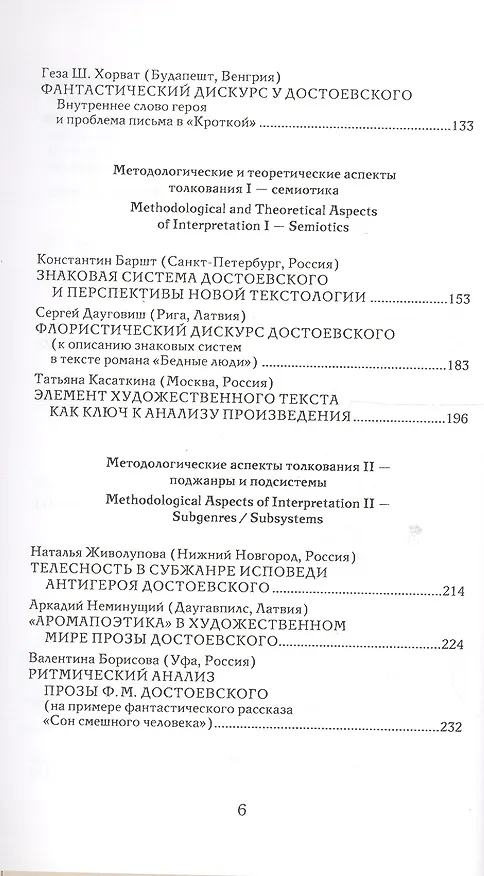 Геза Ш. Хорват (Будапешт, Венгрия)
ФАНТАСТИЧЕСКИЙ ДИСКУРС У ДОСТОЕВСКОГО
Внутреннее слово героя
и проблема письма в «Кроткой» 133

Методологические и теоретические аспекты
толкования I — семиотика
Methodological and Theoretical Aspects
of Interpretation I — Semiotics

Константин Баршт (Санкт-Петербург, Россия)
ЗНАКОВАЯ СИСТЕМА ДОСТОЕВСКОГО
И ПЕРСПЕКТИВЫ НОВОЙ ТЕКСТОЛОГИИ 153

Сергей Дауговиш (Рига, Латвия)
ФЛОРИСТИЧЕСКИЙ ДИСКУРС ДОСТОЕВСКОГО
(к описанию знаковых систем
в тексте романа «Бедные люди») 183

Татьяна Касаткина (Москва, Россия)
ЭЛЕМЕНТ ХУДОЖЕСТВЕННОГО ТЕКСТА
КАК КЛЮЧ К АНАЛИЗУ ПРОИЗВЕДЕНИЯ 196

Методологические аспекты толкования II —
поджанры и подсистемы
Methodological Aspects of Interpretation II —
Subgenres / Subsystems

Наталья Живолупова (Нижний Новгород, Россия)
ТЕЛЕСНОСТЬ В СУБЖАНРЕ ИСПОВЕДИ
АНТИГЕРОЯ ДОСТОЕВСКОГО 214

Аркадий Неминущий (Даугавпилс, Латвия)
«АРОМАПОЭТИКА» В ХУДОЖЕСТВЕННОМ
МИРЕ ПРОЗЫ ДОСТОЕВСКОГО 224

Валентина Борисова (Уфа, Россия)
РИТМИЧЕСКИЙ АНАЛИЗ
ПРОЗЫ Ф. М. ДОСТОЕВСКОГО
(на примере фантастического рассказа
«Сон смешного человека») 232

6